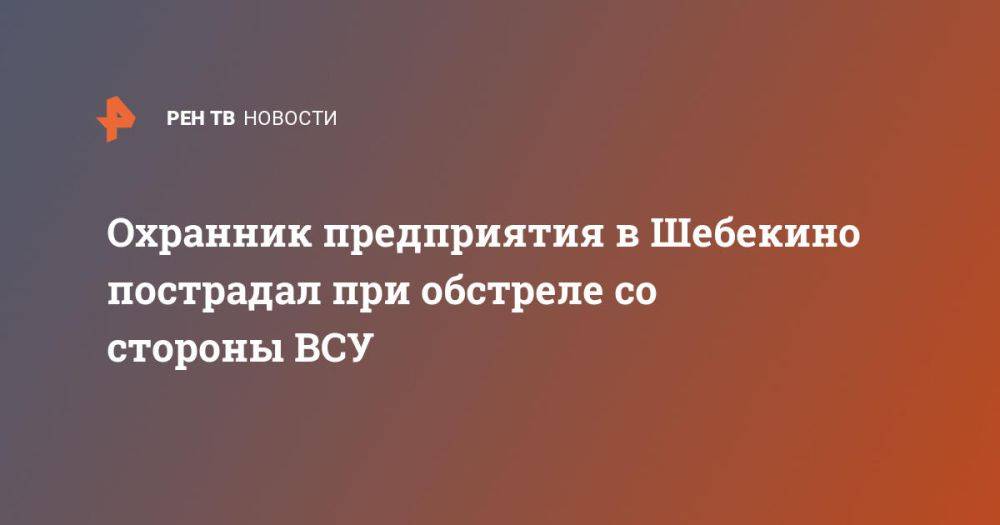 РЕН ТВ НОВОСТИ

Охранник предприятия в Шебекино пострадал при обстреле со стороны ВСУ